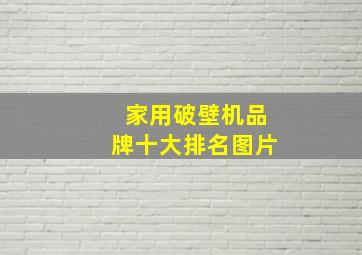 家用破壁机品牌十大排名图片